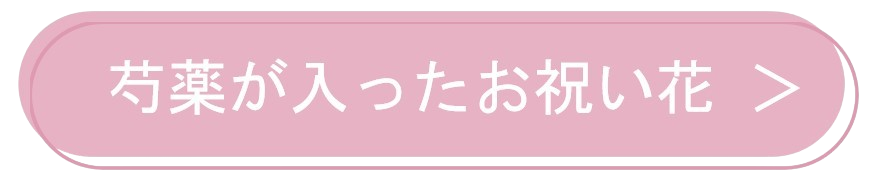 芍薬が入ったお祝い花 ＞